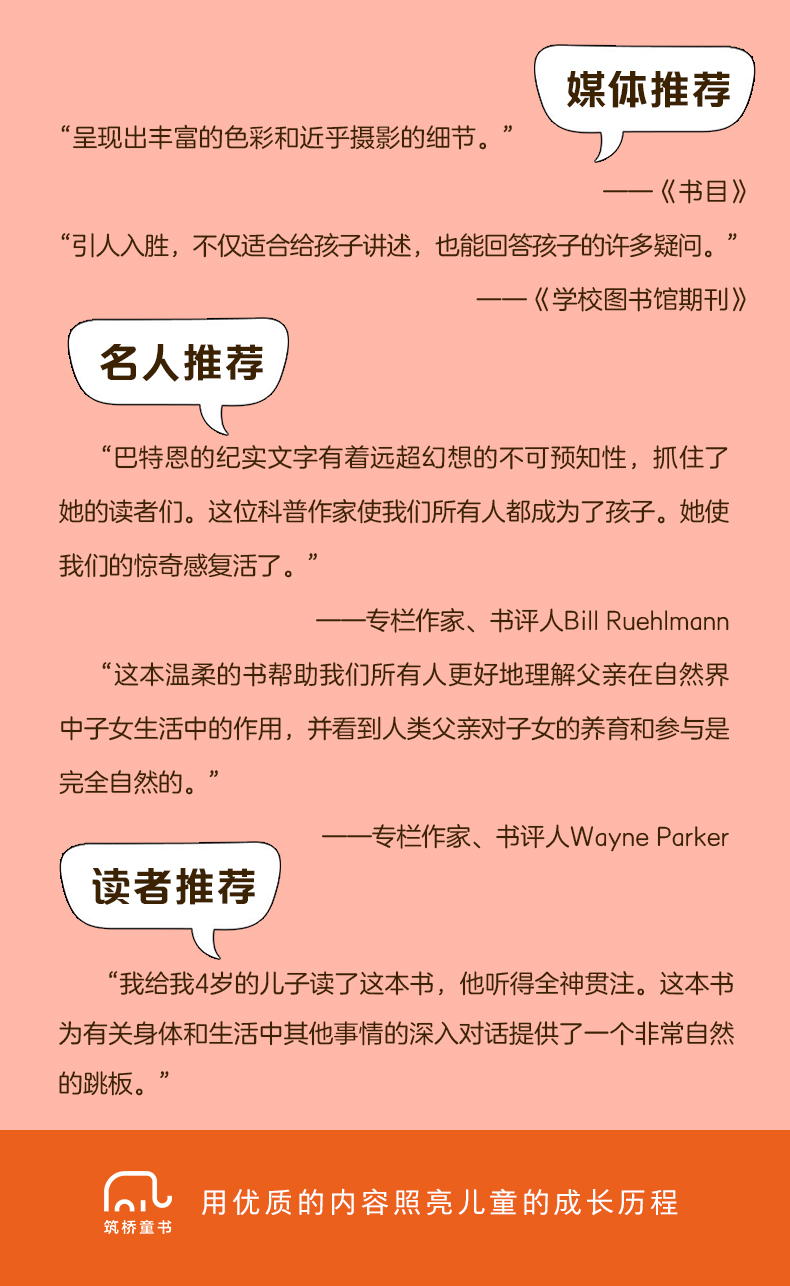 媒体推荐

“呈现出丰富的色彩和近乎摄影的细节。”

——《书目》

“引人入胜，不仅适合给孩子讲述，也能回答孩子的许多疑问。”

——《学校图书馆期刊》

名人推荐

“巴特恩的纪实文字有着远超幻想的不可预知性，抓住了她的读者们。这位科普作家使我们所有人都成为了孩子。她使我们的惊奇感复活了。”

——专栏作家、书评人Bill Ruehlmann

“这本温柔的书帮助我们所有人更好地理解父亲在自然界中子女生活中的作用，并看到人类父亲对子女的养育和参与是完全自然的。”

——专栏作家、书评人Wayne Parker

读者推荐

“我给我4岁的儿子读了这本书，他听得全神贯注。这本书为有关身体和生活中其他事情的深入对话提供了一个非常自然的跳板。”

筑桥童书

用优质的内容照亮儿童的成长历程